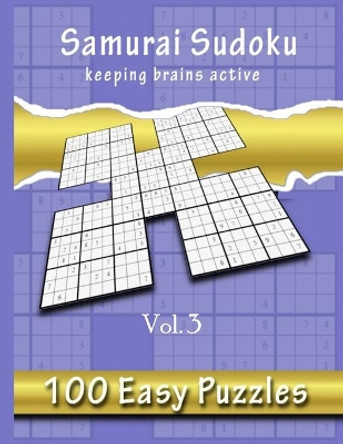 Samurai Sudoku

keeping brains active

Vol.3

100 Easy Puzzles